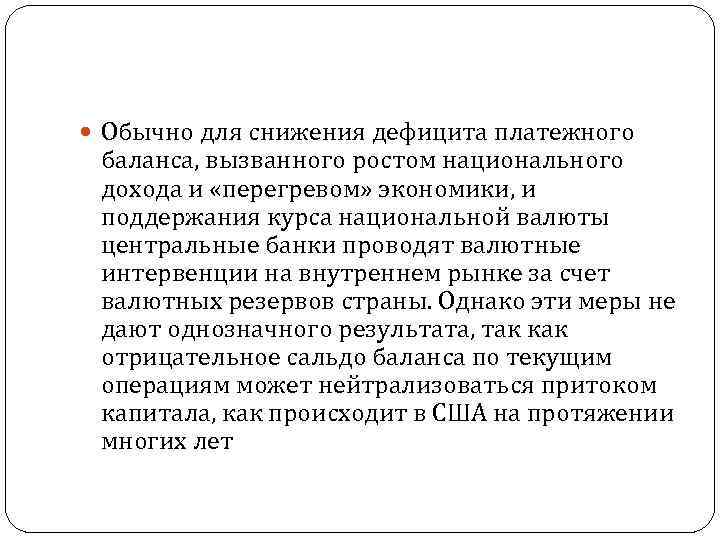 Обычно для снижения дефицита платежного баланса, вызванного ростом национального дохода и «перегревом» экономики, и поддержания курса национальной валюты центральные банки проводят валютные интервенции на внутреннем рынке за счет валютных резервов страны. Однако эти меры не дают однозначного результата, так как отрицательное сальдо баланса по текущим операциям может нейтрализоваться притоком капитала, как происходит в США на протяжении многих лет